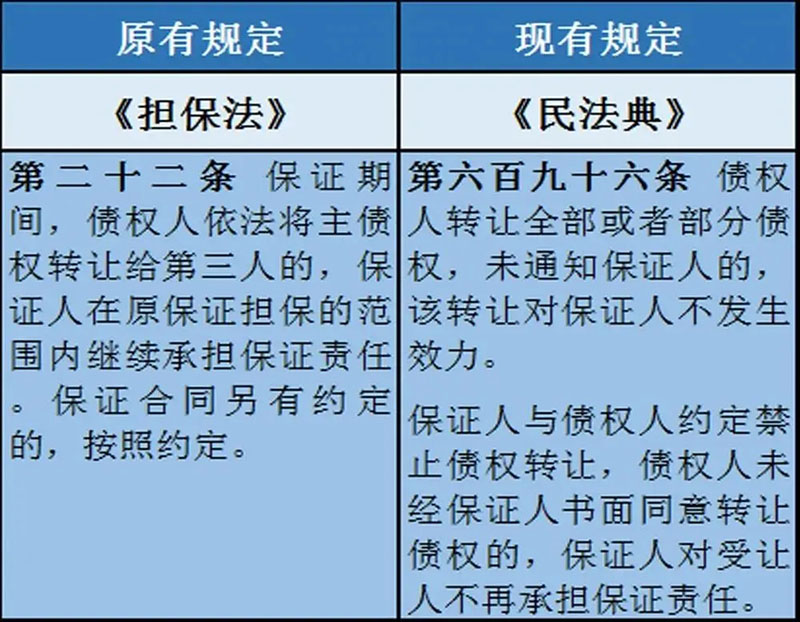 | 原有规定 | 现有规定 |
|---|---|
| 《担保法》 | 《民法典》 |
| 第二十二条 保证期间，债权人依法将主债权转让给第三人的，保证人在原保证担保的范围内继续承担保证责任。保证合同另有约定的，按照约定。 | 第六百九十六条 债权人转让全部或者部分债权，未通知保证人的，该转让对保证人不发生效力。<br><br>保证人与债权人约定禁止债权转让，债权人未经保证人书面同意转让债权的，保证人对受让人不再承担保证责任。 |